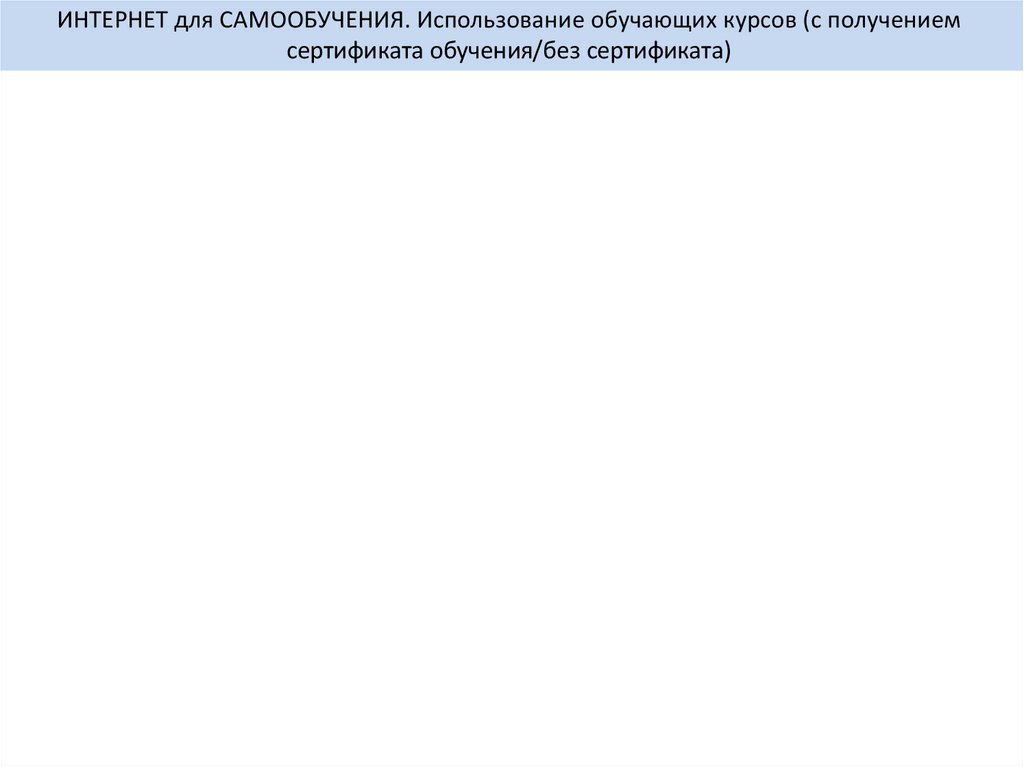 ИНТЕРНЕТ для САМООБУЧЕНИЯ. Использование обучающих курсов (с получением сертификата обучения/без сертификата)